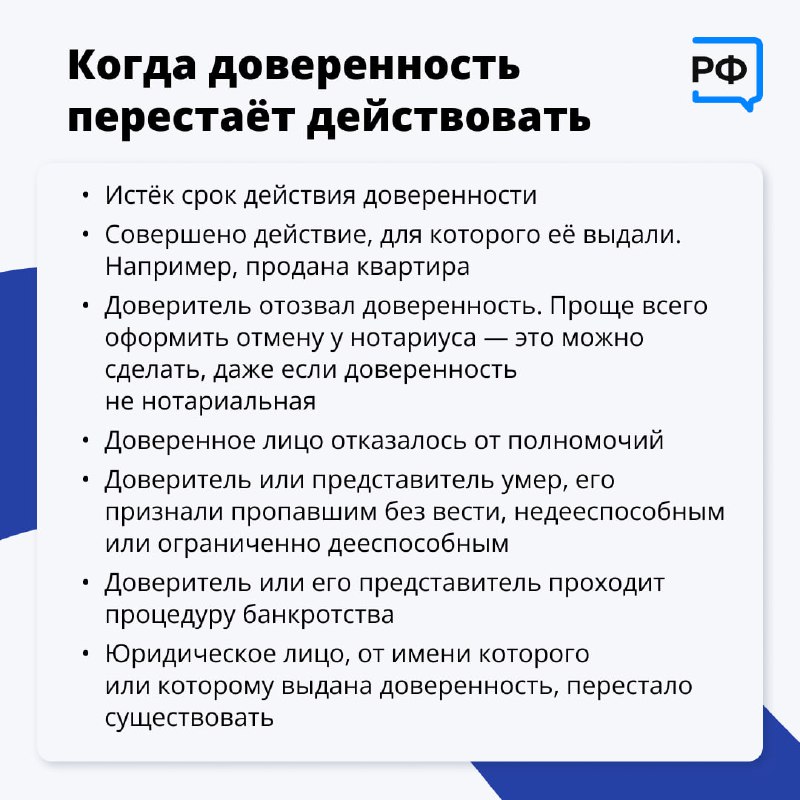 Когда доверенность перестаёт действовать

РФ

• Истёк срок действия доверенности
• Совершено действие, для которого её выдали. Например, продана квартира
• Доверитель отозвал доверенность. Проще всего оформить отмену у нотариуса — это можно сделать, даже если доверенность не нотариальная
• Доверенное лицо отказалось от полномочий
• Доверитель или представитель умер, его признали пропавшим без вести, недееспособным или ограниченно дееспособным
• Доверитель или его представитель проходит процедуру банкротства
• Юридическое лицо, от имени которого или которому выдана доверенность, перестало существовать